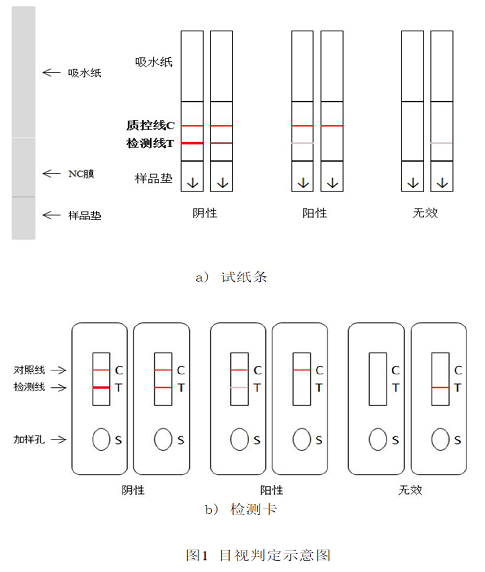 吸水纸

NC膜

样品垫

吸水纸

质控线C

检测线T

样品垫

阴性

阳性

无效

a） 试纸条

对照线

检测线

加样孔

C
T
S

C
T
S

C
T
S

C
T
S

C
T
S

C
T
S

阴性

阳性

无效

b） 检测卡

图1 目视判定示意图